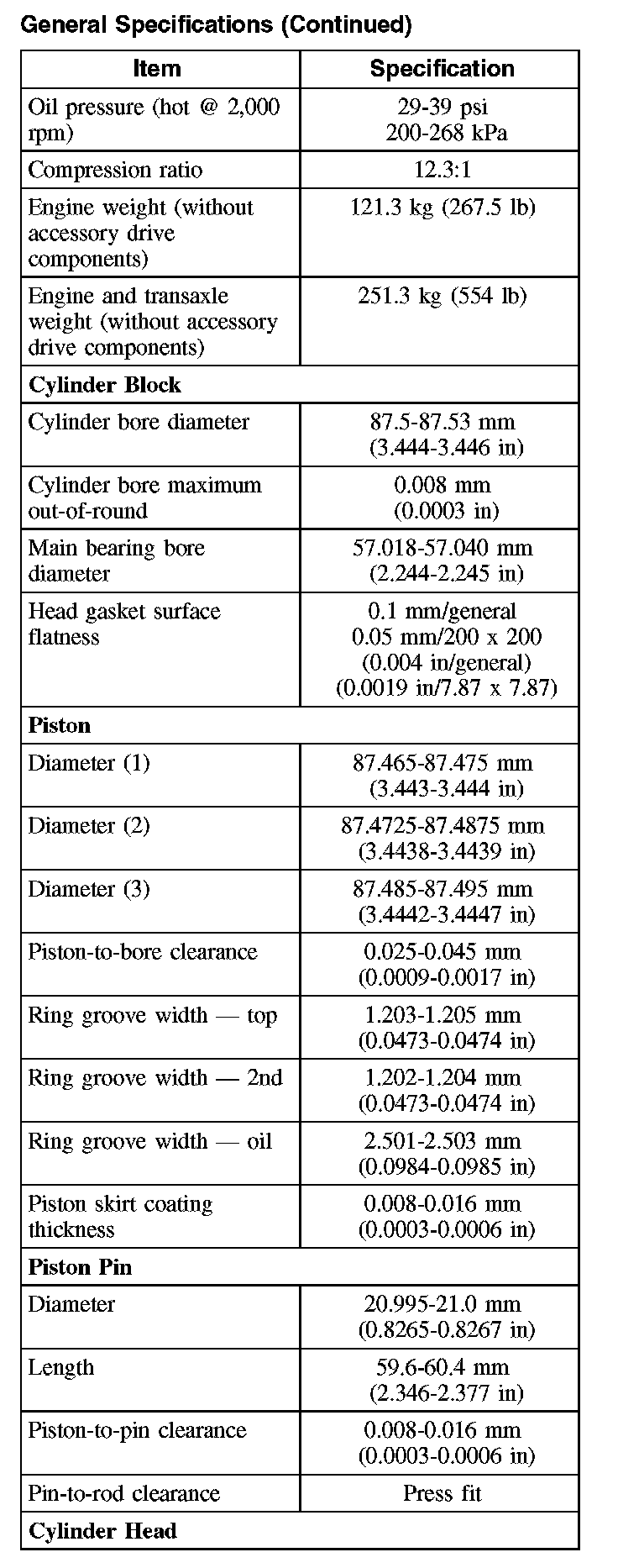 General Specifications (Continued)

| Item | Specification |
|---|---|
| Oil pressure (hot @ 2,000 rpm) | 29-39 psi 200-268 kPa |
| Compression ratio | 12.3:1 |
| Engine weight (without accessory drive components) | 121.3 kg (267.5 lb) |
| Engine and transaxle weight (without accessory drive components) | 251.3 kg (554 lb) |
| **Cylinder Block** | |
| Cylinder bore diameter | 87.5-87.53 mm (3.444-3.446 in) |
| Cylinder bore maximum out-of-round | 0.008 mm (0.0003 in) |
| Main bearing bore diameter | 57.018-57.040 mm (2.244-2.245 in) |
| Head gasket surface flatness | 0.1 mm/general 0.05 mm/200 x 200 (0.004 in/general) (0.0019 in/7.87 x 7.87) |
| **Piston** | |
| Diameter (1) | 87.465-87.475 mm (3.443-3.444 in) |
| Diameter (2) | 87.4725-87.4875 mm (3.4438-3.4439 in) |
| Diameter (3) | 87.485-87.495 mm (3.4442-3.4447 in) |
| Piston-to-bore clearance | 0.025-0.045 mm (0.0009-0.0017 in) |
| Ring groove width — top | 1.203-1.205 mm (0.0473-0.0474 in) |
| Ring groove width — 2nd | 1.202-1.204 mm (0.0473-0.0474 in) |
| Ring groove width — oil | 2.501-2.503 mm (0.0984-0.0985 in) |
| Piston skirt coating thickness | 0.008-0.016 mm (0.0003-0.0006 in) |
| **Piston Pin** | |
| Diameter | 20.995-21.0 mm (0.8265-0.8267 in) |
| Length | 59.6-60.4 mm (2.346-2.377 in) |
| Piston-to-pin clearance | 0.008-0.016 mm (0.0003-0.0006 in) |
| Pin-to-rod clearance | Press fit |
| **Cylinder Head** | |